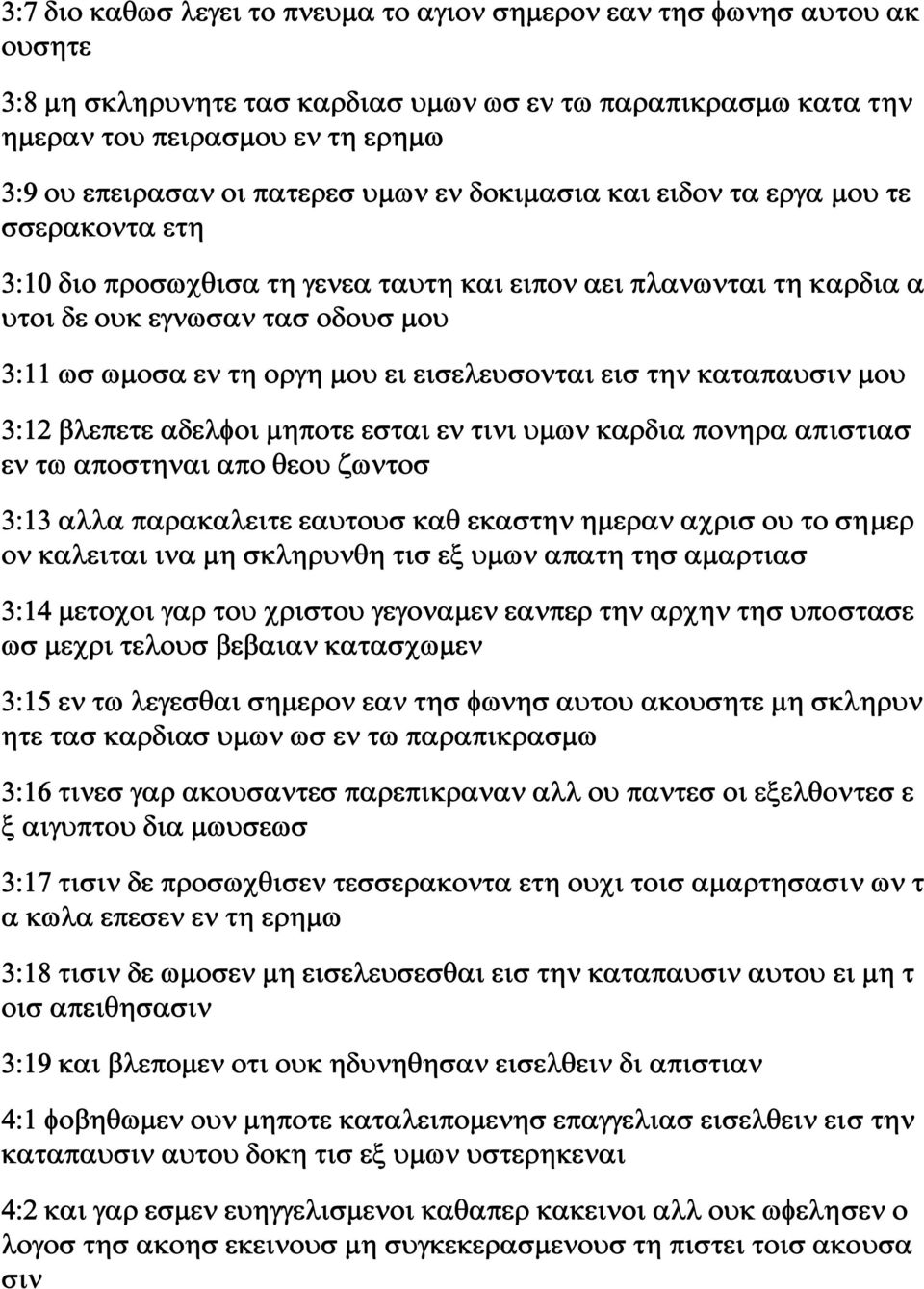 3:7 διο καθωσ λεγει το πνευμα το αγιον σημερον εαν τησ φωνησ αυτου ακ ουσητε

3:8 μη σκληρυνητε τασ καρδιασ υμων ωσ εν τω παραπικρασμω κατα την ημεραν του πειρασμου εν τη ερημω

3:9 ου επειρασαν οι πατερεσ υμων εν δοκιμασια και ειδον τα εργα μου τε σσερακοντα ετη

3:10 διο προσωχθισα τη γενεα ταυτη και ειπον αει πλανωνται τη καρδια α υτοι δε ουκ εγνωσαν τασ οδουσ μου

3:11 ωσ ωμοσα εν τη οργη μου ει εισελευσονται εισ την καταπαυσιν μου

3:12 βλεπετε αδελφοι μηποτε εσται εν τινι υμων καρδια πονηρα απιστιασ εν τω αποστηναι απο θεου ζωντοσ

3:13 αλλα παρακαλειτε εαυτουσ καθ εκαστην ημεραν αχρισ ου το σημερ ον καλειται ινα μη σκληρυνθη τισ εξ υμων απατη τησ αμαρτιασ

3:14 μετοχοι γαρ του χριστου γεγοναμεν εανπερ την αρχην τησ υποστασε ωσ μεχρι τελουσ βεβαιαν κατασχωμεν

3:15 εν τω λεγεσθαι σημερον εαν τησ φωνησ αυτου ακουσητε μη σκληρυν ητε τασ καρδιασ υμων ωσ εν τω παραπικρασμω

3:16 τινεσ γαρ ακουσαντεσ παρεπικραναν αλλ ου παντεσ οι εξελθοντεσ ε ξ αιγυπτου δια μωυσεωσ

3:17 τισιν δε προσωχθισεν τεσσερακοντα ετη ουχι τοισ αμαρτησασιν ων τ α κωλα επεσεν εν τη ερημω

3:18 τισιν δε ωμοσεν μη εισελευσεσθαι εισ την καταπαυσιν αυτου ει μη τ οισ απειθησασιν

3:19 και βλεπομεν οτι ουκ ηδυνηθησαν εισελθειν δι απιστιαν

4:1 φοβηθωμεν ουν μηποτε καταλειπομενησ επαγγελιασ εισελθειν εισ την καταπαυσιν αυτου δοκη τισ εξ υμων υστερηκεναι

4:2 και γαρ εσμεν ευηγγελισμενοι καθαπερ κακεινοι αλλ ουκ ωφελησεν ο λογοσ τησ ακοησ εκεινουσ μη συγκεκερασμενουσ τη πιστει τοισ ακουσα σιν